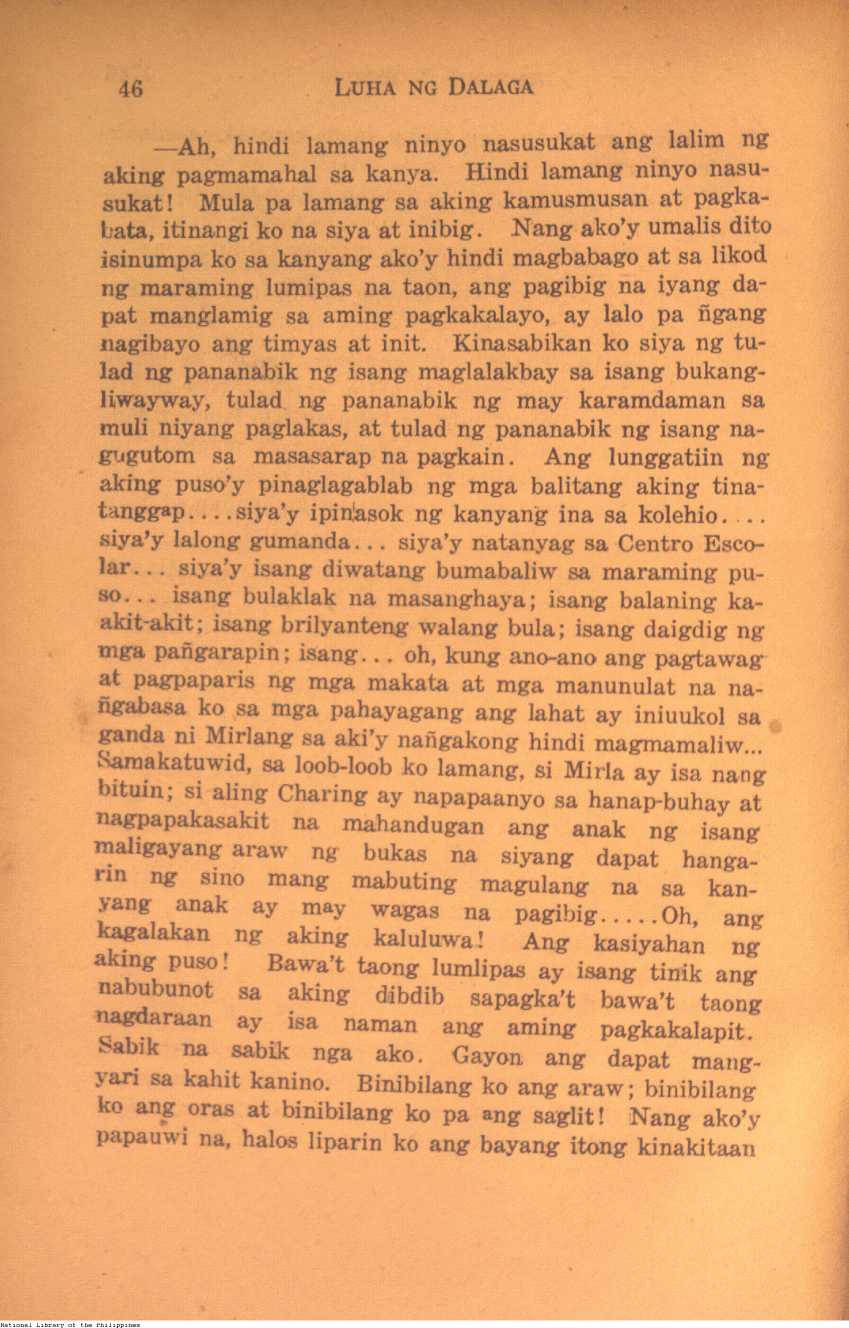 46 LUHA NG DALAGA

—Ah, hindi lamang ninyo nasusukat ang lalim ng aking pagmamahal sa kanya. Hindi lamang ninyo nasusukat! Mula pa lamang sa aking kamusmusan at pagkabata, itinangi ko na siya at inibig. Nang ako'y umalis dito isinumpa ko sa kanyang ako'y hindi magbabago at sa likod ng maraming lumipas na taon, ang pagibig na iyang dapat manglamig sa aming pagkakalayo, ay lalo pa ñgang nagibayo ang timyas at init. Kinasabikan ko siya ng tulad ng pananabik ng isang maglalakbay sa isang bukangliwayway, tulad ng pananabik ng may karamdaman sa muli niyang paglakas, at tulad ng pananabik ng isang nagugutom sa masasarap na pagkain. Ang lunggatiin ng aking puso'y pinaglagablab ng mga balitang aking tinatanggap....siya'y ipinasok ng kanyang ina sa kolehio.... siya'y lalong gumanda... siya'y natanyag sa Centro Escolar... siya'y isang diwatang bumabaliw sa maraming puso... isang bulaklak na masanghaya; isang balaning kaakit-akit; isang brilyanteng walang bula; isang daigdig ng mga pañgarapin; isang... oh, kung ano-ano ang pagtawag at pagpaparis ng mga makata at mga manunulat na nañgabasa ko sa mga pahayagang ang lahat ay iniuukol sa ganda ni Mirlang sa aki'y nañgakong hindi magmamaliw... Samakatuwid, sa loob-loob ko lamang, si Mirla ay isa nang bituin; si aling Charing ay napapaanyo sa hanap-buhay at nagpapakasakit na mahandugan ang anak ng isang maligayang araw ng bukas na siyang dapat hangarin ng sino mang mabuting magulang na sa kanyang anak ay may wagas na pagibig.....Oh, ang kagalakan ng aking kaluluwa! Ang kasiyahan ng aking puso! Bawa't taong lumlipas ay isang tinik ang nabubunot sa aking dibdib sapagka't bawa't taong nagdaraan ay isa naman ang aming pagkakalapit. Sabik na sabik nga ako. Gayon ang dapat mangyari sa kahit kanino. Binibilang ko ang araw; binibilang ko ang oras at binibilang ko pa ang saglit! Nang ako'y papauwi na, halos liparin ko ang bayang itong kinakitaan

National Library of the Philippines